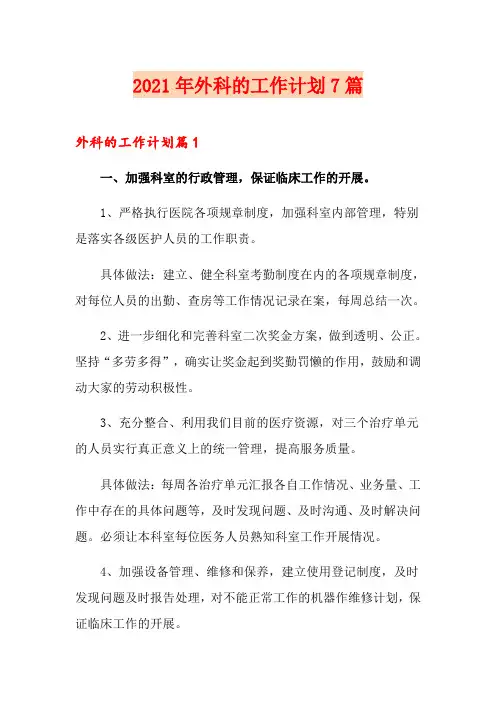 2021年外科的工作计划7篇

外科的工作计划篇1

一、加强科室的行政管理，保证临床工作的开展。

1、严格执行医院各项规章制度，加强科室内部管理，特别是落实各级医护人员的工作职责。

具体做法：建立、健全科室考勤制度在内的各项规章制度，对每位人员的出勤、查房等工作情况记录在案，每周总结一次。

2、进一步细化和完善科室二次奖金方案，做到透明、公正。坚持“多劳多得”，确实让奖金起到奖勤罚懒的作用，鼓励和调动大家的劳动积极性。

3、充分整合、利用我们目前的医疗资源，对三个治疗单元的人员实行真正意义上的统一管理，提高服务质量。

具体做法：每周各治疗单元汇报各自工作情况、业务量、工作中存在的具体问题等，及时发现问题、及时沟通、及时解决问题。必须让本科室每位医务人员熟知科室工作开展情况。

4、加强设备管理、维修和保养，建立使用登记制度，及时发现问题及时报告处理，对不能正常工作的机器作维修计划，保证临床工作的开展。